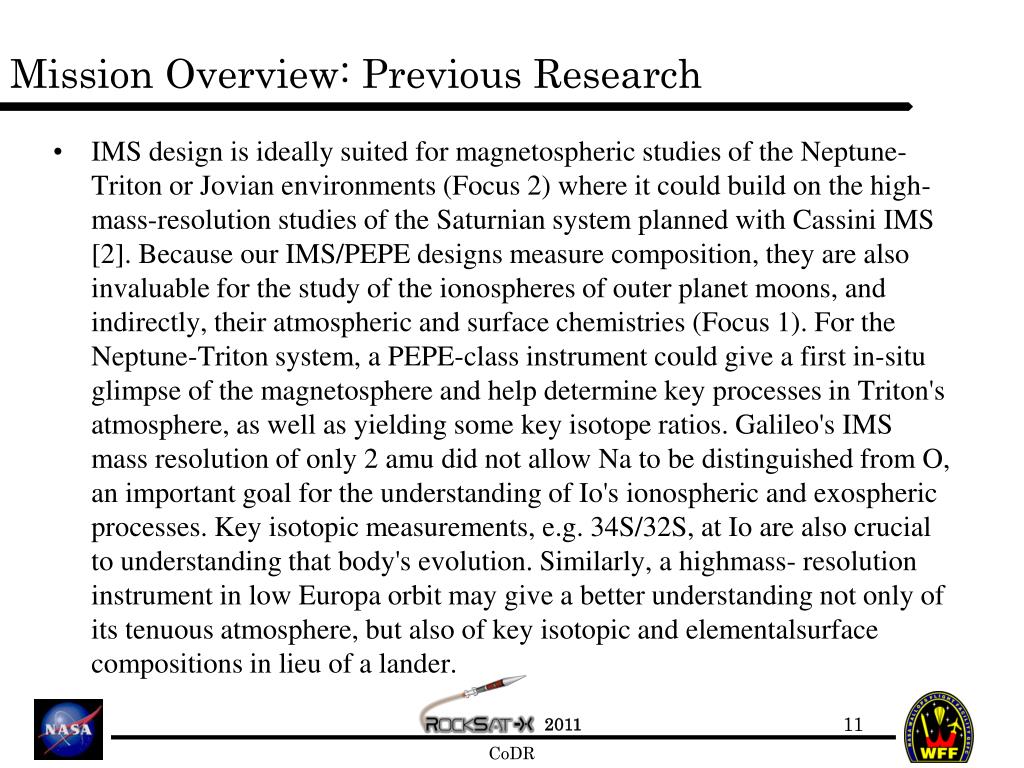 Mission Overview: Previous Research

• IMS design is ideally suited for magnetospheric studies of the Neptune-Triton or Jovian environments (Focus 2) where it could build on the high-mass-resolution studies of the Saturnian system planned with Cassini IMS [2]. Because our IMS/PEPE designs measure composition, they are also invaluable for the study of the ionospheres of outer planet moons, and indirectly, their atmospheric and surface chemistries (Focus 1). For the Neptune-Triton system, a PEPE-class instrument could give a first in-situ glimpse of the magnetosphere and help determine key processes in Triton's atmosphere, as well as yielding some key isotope ratios. Galileo's IMS mass resolution of only 2 amu did not allow Na to be distinguished from O, an important goal for the understanding of Io's ionospheric and exospheric processes. Key isotopic measurements, e.g. 34S/32S, at Io are also crucial to understanding that body's evolution. Similarly, a highmass- resolution instrument in low Europa orbit may give a better understanding not only of its tenuous atmosphere, but also of key isotopic and elementalsurface compositions in lieu of a lander.

NASA

ROCKSAT-X 2011

11

CoDR

WFF